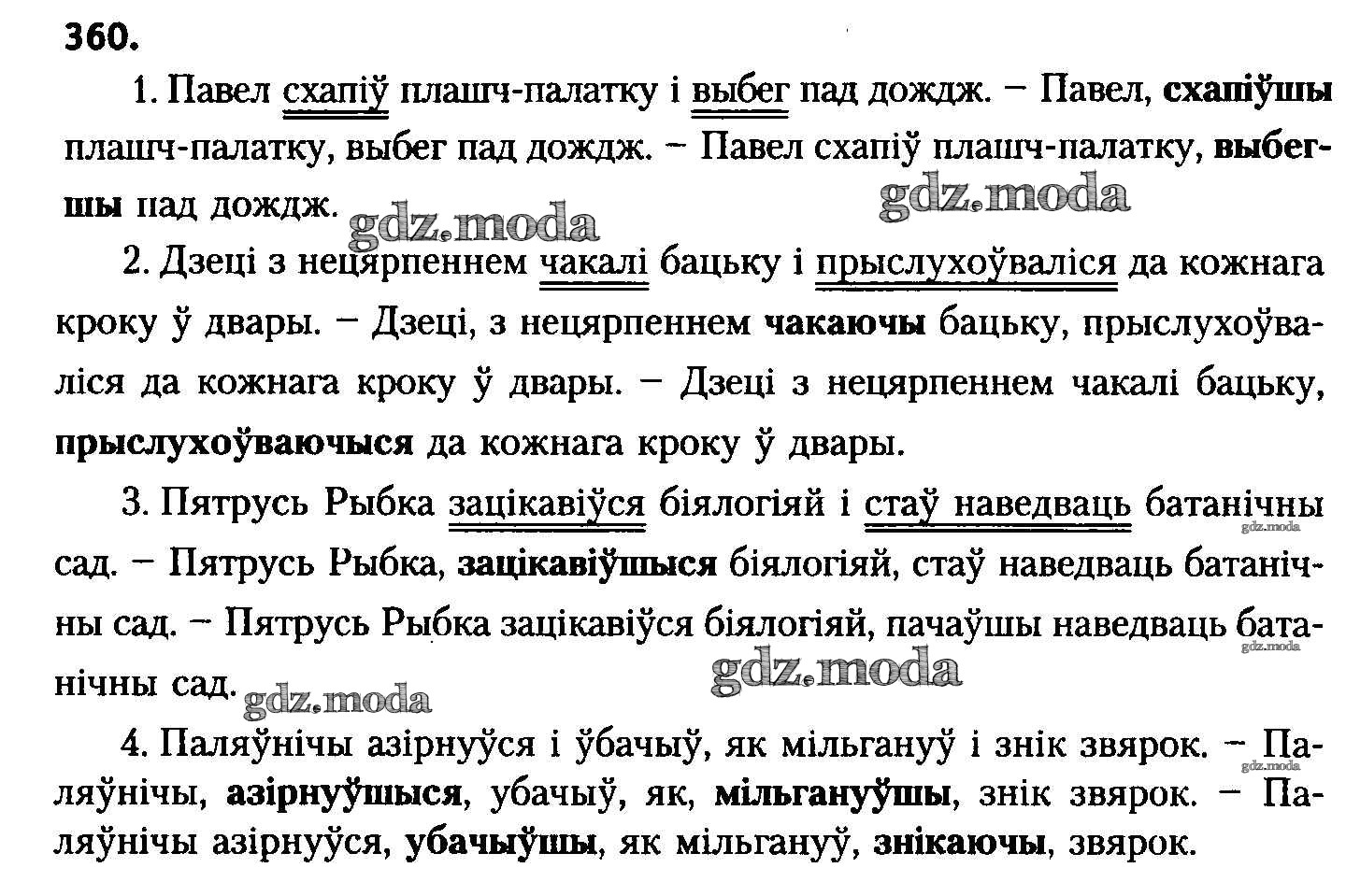 360.

1. Павел схапіў плашч-палатку і выбег пад дождж. – Павел, схапіўшы плашч-палатку, выбег пад дождж. – Павел схапіў плашч-палатку, выбегшы пад дождж.

2. Дзеці з нецярпеннем чакалі бацьку і прыслухоўваліся да кожнага кроку ў двары. – Дзеці, з нецярпеннем чакаючы бацьку, прыслухоўваліся да кожнага кроку ў двары. – Дзеці з нецярпеннем чакалі бацьку, прыслухоўваючыся да кожнага кроку ў двары.

3. Пятрусь Рыбка зацікавіўся біялогіяй і стаў наведваць батанічны сад. – Пятрусь Рыбка, зацікавіўшыся біялогіяй, стаў наведваць батанічны сад. – Пятрусь Рыбка зацікавіўся біялогіяй, пачаўшы наведваць батанічны сад.

4. Паляўнічы азірнуўся і ўбачыў, як мільгануў і знік звярок. – Паляўнічы, азірнуўшыся, убачыў, як, мільгануўшы, знік звярок. – Паляўнічы азірнуўся, убачыўшы, як мільгануў, знікаючы, звярок.

gdz.moda